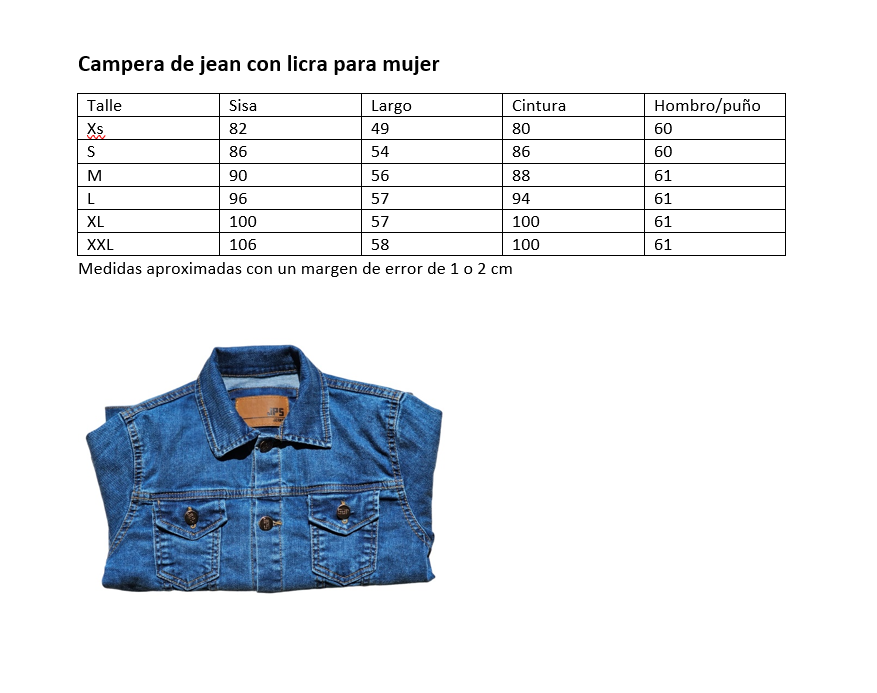 Campera de jean con licra para mujer

| Talle | Sisa | Largo | Cintura | Hombro/puño |
|---|---|---|---|---|
| Xs | 82 | 49 | 80 | 60 |
| S | 86 | 54 | 86 | 60 |
| M | 90 | 56 | 88 | 61 |
| L | 96 | 57 | 94 | 61 |
| XL | 100 | 57 | 100 | 61 |
| XXL | 106 | 58 | 100 | 61 |

Medidas aproximadas con un margen de error de 1 o 2 cm

JPS